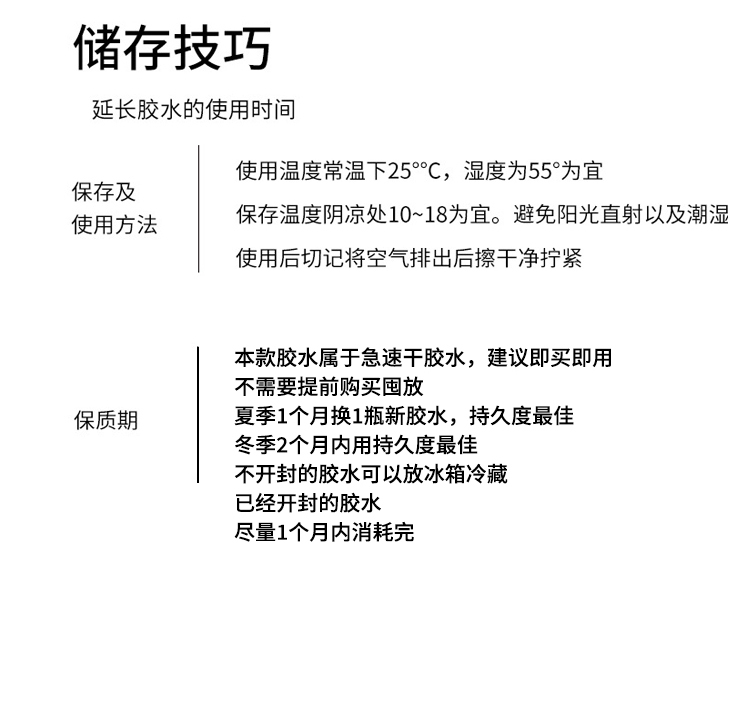 储存技巧

延长胶水的使用时间

保存及
使用方法

使用温度常温下25°°C，湿度为55°为宜

保存温度阴凉处10~18为宜。避免阳光直射以及潮湿

使用后切记将空气排出后擦干净拧紧

保质期

本款胶水属于急速干胶水，建议即买即用
不需要提前购买囤放
夏季1个月换1瓶新胶水，持久度最佳
冬季2个月内用持久度最佳
不开封的胶水可以放冰箱冷藏
已经开封的胶水
尽量1个月内消耗完